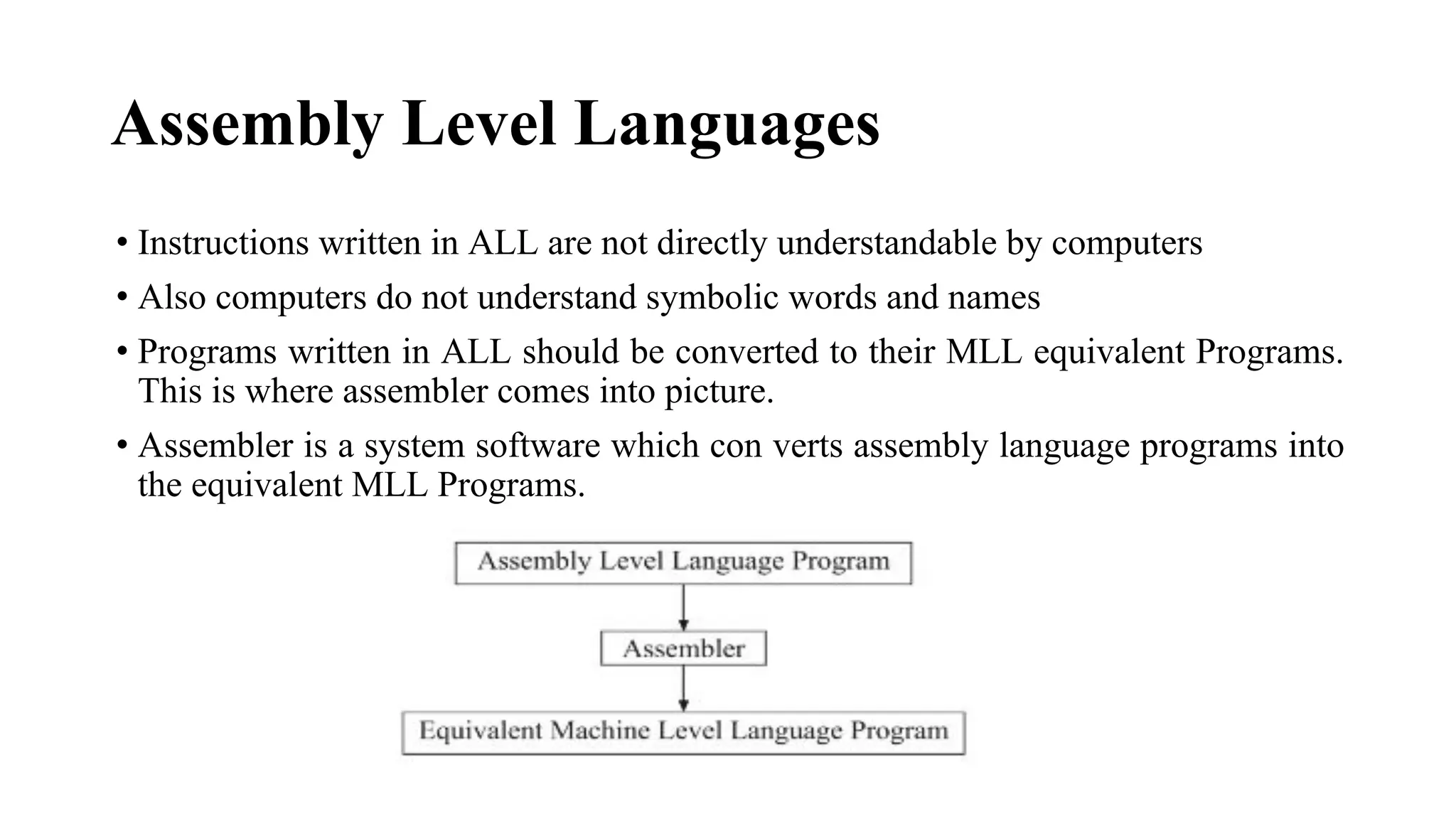 Assembly Level Languages

• Instructions written in ALL are not directly understandable by computers

• Also computers do not understand symbolic words and names

• Programs written in ALL should be converted to their MLL equivalent Programs. This is where assembler comes into picture.

• Assembler is a system software which con verts assembly language programs into the equivalent MLL Programs.

Assembly Level Language Program

Assembler

Equivalent Machine Level Language Program